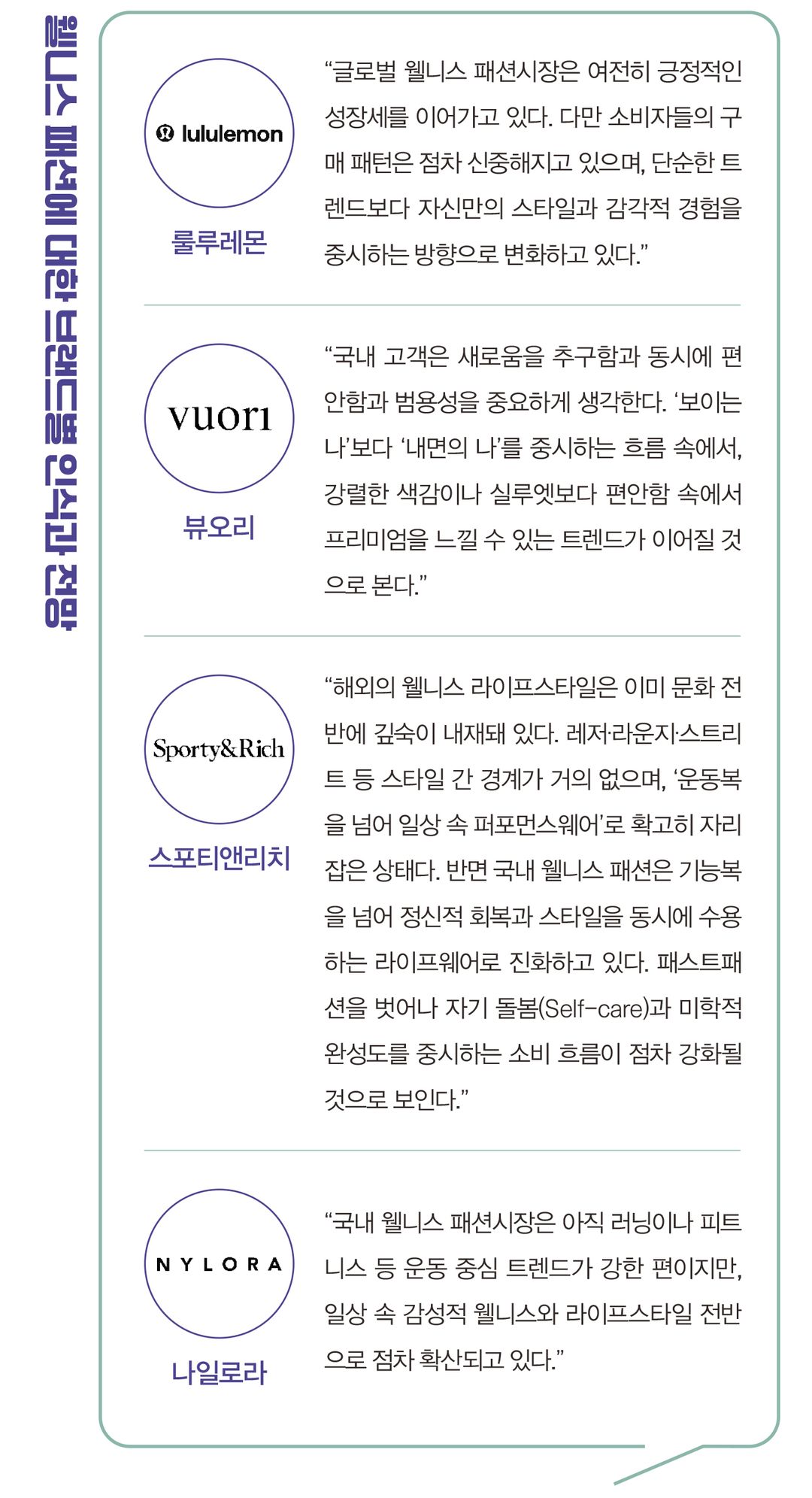 웰니스 패션에 대한 브랜드별 인식과 전망

lululemon

룰루레몬

"글로벌 웰니스 패션시장은 여전히 긍정적인 성장세를 이어가고 있다. 다만 소비자들의 구매 패턴은 점차 신중해지고 있으며, 단순한 트렌드보다 자신만의 스타일과 감각적 경험을 중시하는 방향으로 변화하고 있다."

vuori

뷰오리

"국내 고객은 새로움을 추구함과 동시에 편안함과 범용성을 중요하게 생각한다. '보이는 나'보다 '내면의 나'를 중시하는 흐름 속에서, 강렬한 색감이나 실루엣보다 편안함 속에서 프리미엄을 느낄 수 있는 트렌드가 이어질 것으로 본다."

Sporty&Rich

스포티앤리치

"해외의 웰니스 라이프스타일은 이미 문화 전반에 깊숙이 내재돼 있다. 레저·라운지·스트리트 등 스타일 간 경계가 거의 없으며, '운동복을 넘어 일상 속 퍼포먼스웨어'로 확고히 자리 잡은 상태다. 반면 국내 웰니스 패션은 기능복을 넘어 정신적 회복과 스타일을 동시에 수용하는 라이프웨어로 진화하고 있다. 패스트패션을 벗어나 자기 돌봄(Self-care)과 미학적 완성도를 중시하는 소비 흐름이 점차 강화될 것으로 보인다."

NYLORA

나일로라

"국내 웰니스 패션시장은 아직 러닝이나 피트니스 등 운동 중심 트렌드가 강한 편이지만, 일상 속 감성적 웰니스와 라이프스타일 전반으로 점차 확산되고 있다."